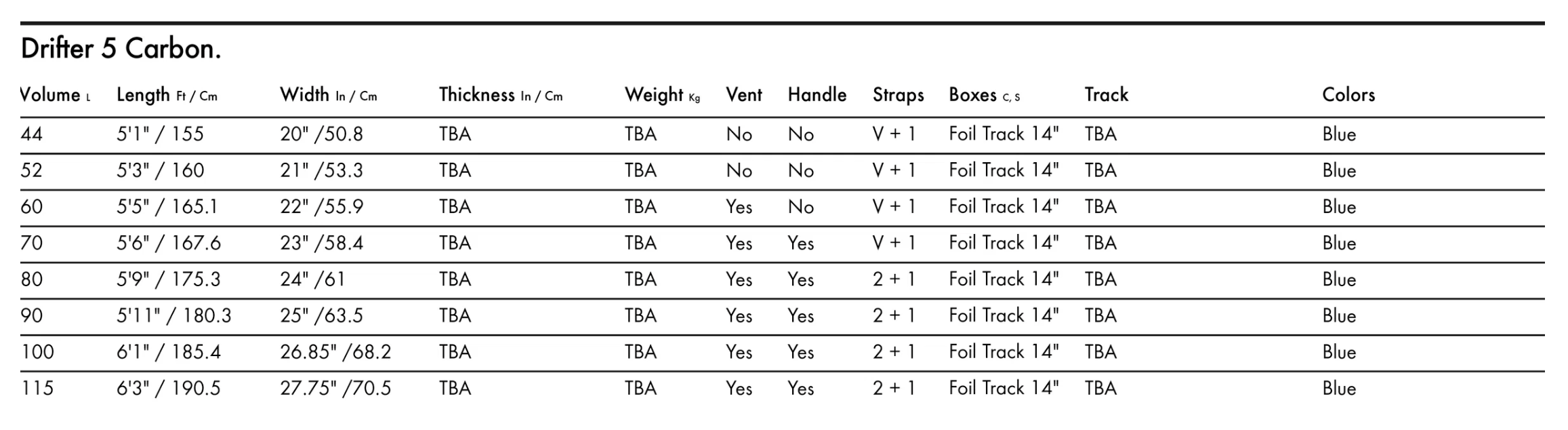 Drifter 5 Carbon.

| Volume L | Length Ft / Cm | Width In / Cm | Thickness In / Cm | Weight Kg | Vent | Handle | Straps | Boxes C, S | Track | Colors |
|---|---|---|---|---|---|---|---|---|---|---|
| 44 | 5'1" / 155 | 20" /50.8 | TBA | TBA | No | No | V + 1 | Foil Track 14" | TBA | Blue |
| 52 | 5'3" / 160 | 21" /53.3 | TBA | TBA | No | No | V + 1 | Foil Track 14" | TBA | Blue |
| 60 | 5'5" / 165.1 | 22" /55.9 | TBA | TBA | Yes | No | V + 1 | Foil Track 14" | TBA | Blue |
| 70 | 5'6" / 167.6 | 23" /58.4 | TBA | TBA | Yes | Yes | V + 1 | Foil Track 14" | TBA | Blue |
| 80 | 5'9" / 175.3 | 24" /61 | TBA | TBA | Yes | Yes | 2 + 1 | Foil Track 14" | TBA | Blue |
| 90 | 5'11" / 180.3 | 25" /63.5 | TBA | TBA | Yes | Yes | 2 + 1 | Foil Track 14" | TBA | Blue |
| 100 | 6'1" / 185.4 | 26.85" /68.2 | TBA | TBA | Yes | Yes | 2 + 1 | Foil Track 14" | TBA | Blue |
| 115 | 6'3" / 190.5 | 27.75" /70.5 | TBA | TBA | Yes | Yes | 2 + 1 | Foil Track 14" | TBA | Blue |